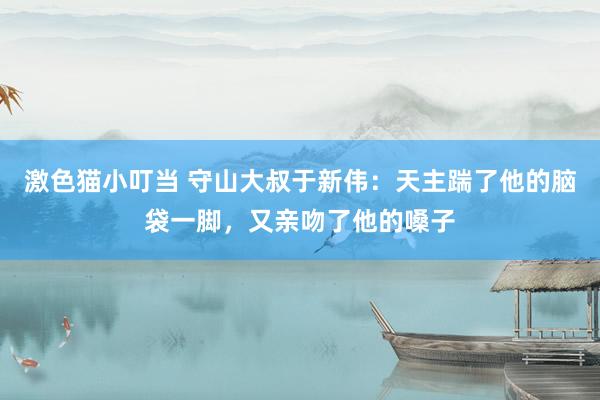 激色猫小叮当 守山大叔于新伟：天主踹了他的脑袋一脚，又亲吻了他的嗓子